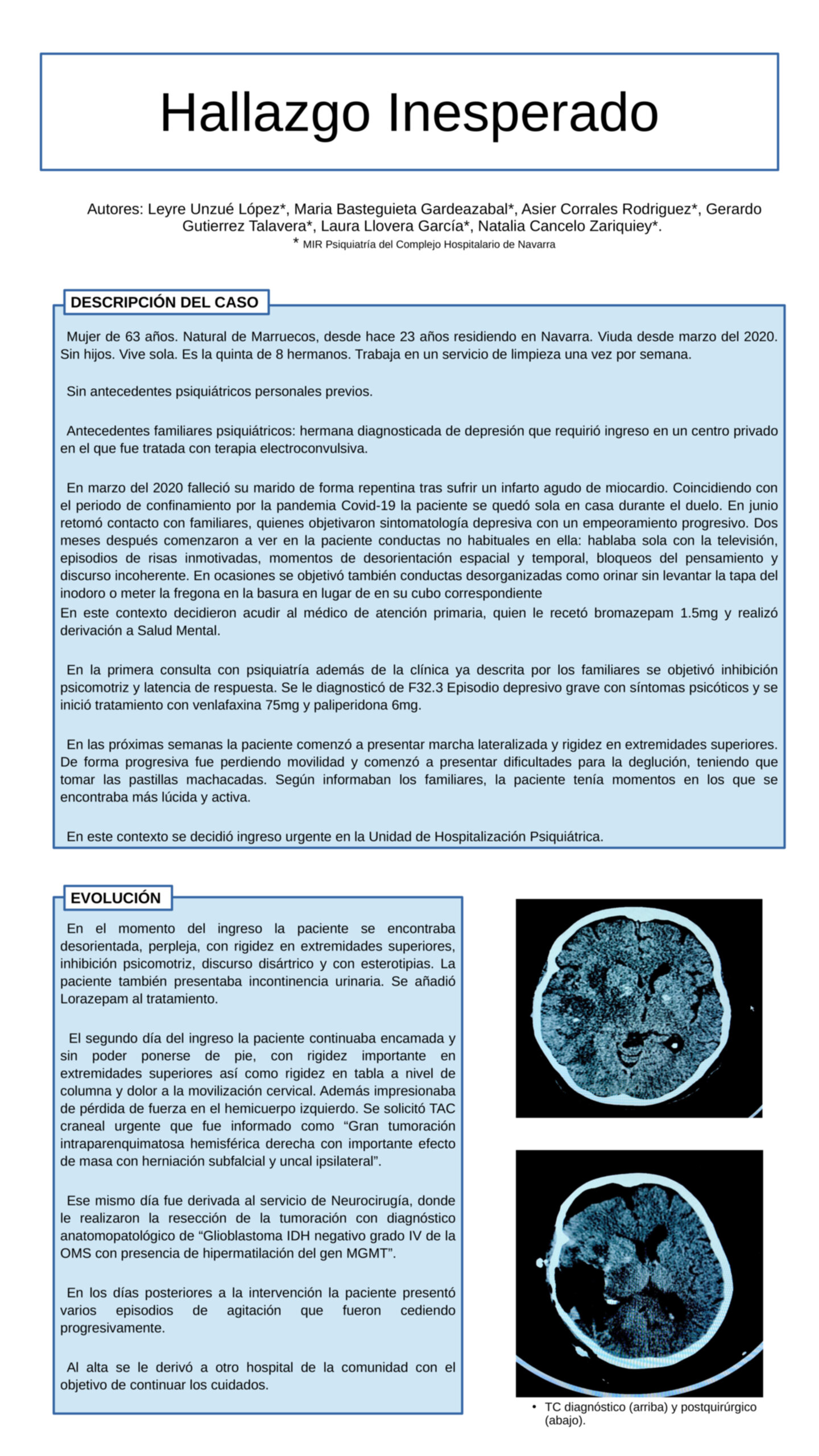 Hallazgo Inesperado

Autores: Leyre Unzué López*, Maria Basteguieta Gardeazabal*, Asier Corrales Rodriguez*, Gerardo Gutierrez Talavera*, Laura Llovera García*, Natalia Cancelo Zariquiey*.
* MIR Psiquiatría del Complejo Hospitalario de Navarra

DESCRIPCIÓN DEL CASO

Mujer de 63 años. Natural de Marruecos, desde hace 23 años residiendo en Navarra. Viuda desde marzo del 2020. Sin hijos. Vive sola. Es la quinta de 8 hermanos. Trabaja en un servicio de limpieza una vez por semana.

Sin antecedentes psiquiátricos personales previos.

Antecedentes familiares psiquiátricos: hermana diagnosticada de depresión que requirió ingreso en un centro privado en el que fue tratada con terapia electroconvulsiva.

En marzo del 2020 falleció su marido de forma repentina tras sufrir un infarto agudo de miocardio. Coincidiendo con el periodo de confinamiento por la pandemia Covid-19 la paciente se quedó sola en casa durante el duelo. En junio retomó contacto con familiares, quienes objetivaron sintomatología depresiva con un empeoramiento progresivo. Dos meses después comenzaron a ver en la paciente conductas no habituales en ella: hablaba sola con la televisión, episodios de risas inmotivadas, momentos de desorientación espacial y temporal, bloqueos del pensamiento y discurso incoherente. En ocasiones se objetivó también conductas desorganizadas como orinar sin levantar la tapa del inodoro o meter la fregona en la basura en lugar de en su cubo correspondiente
En este contexto decidieron acudir al médico de atención primaria, quien le recetó bromazepam 1.5mg y realizó derivación a Salud Mental.

En la primera consulta con psiquiatría además de la clínica ya descrita por los familiares se objetivó inhibición psicomotriz y latencia de respuesta. Se le diagnosticó de F32.3 Episodio depresivo grave con síntomas psicóticos y se inició tratamiento con venlafaxina 75mg y paliperidona 6mg.

En las próximas semanas la paciente comenzó a presentar marcha lateralizada y rigidez en extremidades superiores. De forma progresiva fue perdiendo movilidad y comenzó a presentar dificultades para la deglución, teniendo que tomar las pastillas machacadas. Según informaban los familiares, la paciente tenía momentos en los que se encontraba más lúcida y activa.

En este contexto se decidió ingreso urgente en la Unidad de Hospitalización Psiquiátrica.

EVOLUCIÓN

En el momento del ingreso la paciente se encontraba desorientada, perpleja, con rigidez en extremidades superiores, inhibición psicomotriz, discurso disártrico y con esterotipias. La paciente también presentaba incontinencia urinaria. Se añadió Lorazepam al tratamiento.

El segundo día del ingreso la paciente continuaba encamada y sin poder ponerse de pie, con rigidez importante en extremidades superiores así como rigidez en tabla a nivel de columna y dolor a la movilización cervical. Además impresionaba de pérdida de fuerza en el hemicuerpo izquierdo. Se solicitó TAC craneal urgente que fue informado como “Gran tumoración intraparenquimatosa hemisférica derecha con importante efecto de masa con herniación subfalcial y uncal ipsilateral”.

Ese mismo día fue derivada al servicio de Neurocirugía, donde le realizaron la resección de la tumoración con diagnóstico anatomopatológico de “Glioblastoma IDH negativo grado IV de la OMS con presencia de hipermatilación del gen MGMT”.

En los días posteriores a la intervención la paciente presentó varios episodios de agitación que fueron cediendo progresivamente.

Al alta se le derivó a otro hospital de la comunidad con el objetivo de continuar los cuidados.

• TC diagnóstico (arriba) y postquirúrgico (abajo).